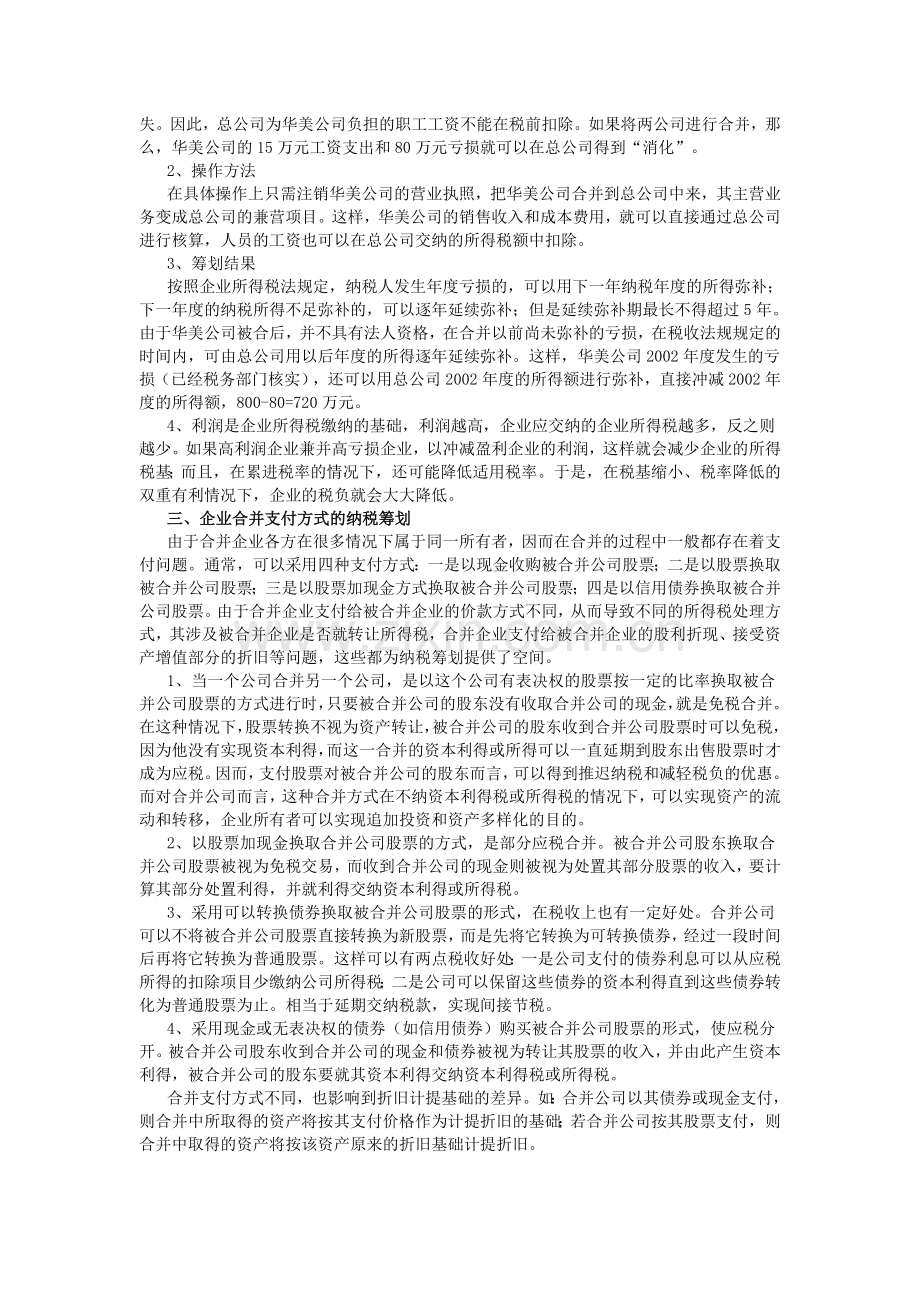 失。因此，总公司为华美公司负担的职工工资不能在税前扣除。如果将两公司进行合并，那么，华美公司的15万元工资支出和80万元亏损就可以在总公司得到“消化”。

2、操作方法

在具体操作上只需注销华美公司的营业执照，把华美公司合并到总公司中来，其主营业务变成总公司的兼营项目。这样，华美公司的销售收入和成本费用，就可以直接通过总公司进行核算，人员的工资也可以在总公司交纳的所得税额中扣除。

3、筹划结果

按照企业所得税法规定，纳税人发生年度亏损的，可以用下一年纳税年度的所得弥补；下一年度的纳税所得不足弥补的，可以逐年延续弥补；但是延续弥补期最长不得超过5年。由于华美公司被合后，并不具有法人资格，在合并以前尚未弥补的亏损，在税收法规规定的时间内，可由总公司用以后年度的所得逐年延续弥补。这样，华美公司2002年度发生的亏损（已经税务部门核实），还可以用总公司2002年度的所得额进行弥补，直接冲减2002年度的所得额，800-80=720万元。

4、利润是企业所得税缴纳的基础，利润越高，企业应交纳的企业所得税越多，反之则越少。如果高利润企业兼并高亏损企业，以冲减盈利企业的利润，这样就会减少企业的所得税基;而且，在累进税率的情况下，还可能降低适用税率。于是，在税基缩小、税率降低的双重有利情况下，企业的税负就会大大降低。

三、企业合并支付方式的纳税筹划

由于合并企业各方在很多情况下属于同一所有者，因而在合并的过程中一般都存在着支付问题。通常，可以采用四种支付方式：一是以现金收购被合并公司股票；二是以股票换取被合并公司股票；三是以股票加现金方式换取被合并公司股票；四是以信用债券换取被合并公司股票。由于合并企业支付给被合并企业的价款方式不同，从而导致不同的所得税处理方式，其涉及被合并企业是否就转让所得税，合并企业支付给被合并企业的股利折现、接受资产增值部分的折旧等问题，这些都为纳税筹划提供了空间。

1、当一个公司合并另一个公司，是以这个公司有表决权的股票按一定的比率换取被合并公司股票的方式进行时，只要被合并公司的股东没有收取合并公司的现金，就是免税合并。在这种情况下，股票转换不视为资产转让，被合并公司的股东收到合并公司股票时可以免税，因为他没有实现资本利得，而这一合并的资本利得或所得可以一直延期到股东出售股票时才成为应税。因而，支付股票对被合并公司的股东而言，可以得到推迟纳税和减轻税负的优惠。而对合并公司而言，这种合并方式在不纳资本利得税或所得税的情况下，可以实现资产的流动和转移，企业所有者可以实现追加投资和资产多样化的目的。

2、以股票加现金换取合并公司股票的方式，是部分应税合并。被合并公司股东换取合并公司股票被视为免税交易，而收到合并公司的现金则被视为处置其部分股票的收入，要计算其部分处置利得，并就利得交纳资本利得或所得税。

3、采用可以转换债券换取被合并公司股票的形式，在税收上也有一定好处。合并公司可以不将被合并公司股票直接转换为新股票，而是先将它转换为可转换债券，经过一段时间后再将它转换为普通股票。这样可以有两点税收好处:一是公司支付的债券利息可以从应税所得的扣除项目少缴纳公司所得税;二是公司可以保留这些债券的资本利得直到这些债券转化为普通股票为止。相当于延期交纳税款，实现间接节税。

4、采用现金或无表决权的债券（如信用债券）购买被合并公司股票的形式，使应税分开。被合并公司股东收到合并公司的现金和债券被视为转让其股票的收入，并由此产生资本利得，被合并公司的股东要就其资本利得交纳资本利得税或所得税。

合并支付方式不同，也影响到折旧计提基础的差异。如:合并公司以其债券或现金支付，则合并中所取得的资产将按其支付价格作为计提折旧的基础;若合并公司按其股票支付，则合并中取得的资产将按该资产原来的折旧基础计提折旧。